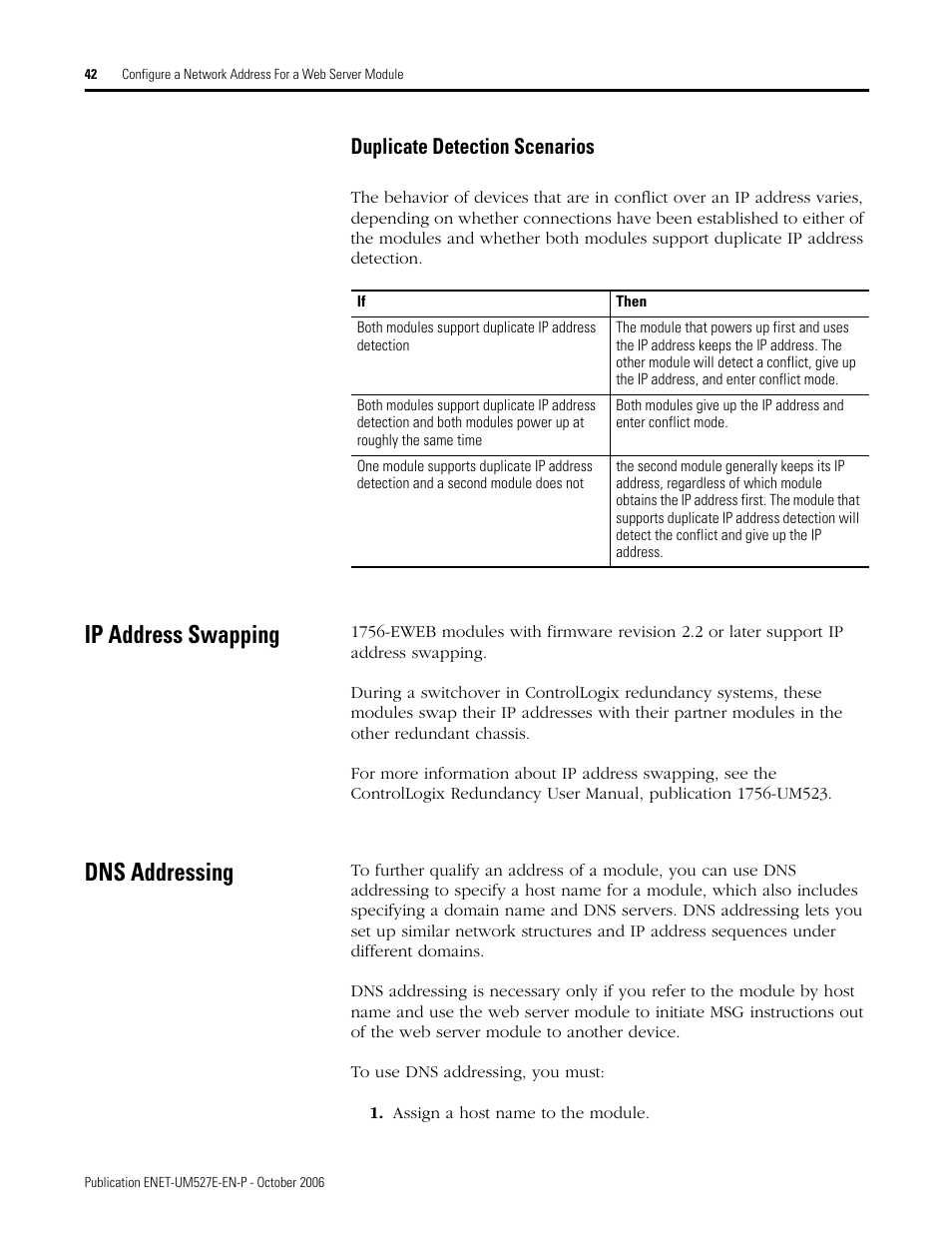 42 Configure a Network Address For a Web Server Module

Duplicate Detection Scenarios

The behavior of devices that are in conflict over an IP address varies, depending on whether connections have been established to either of the modules and whether both modules support duplicate IP address detection.

| If | Then |
|---|---|
| Both modules support duplicate IP address detection | The module that powers up first and uses the IP address keeps the IP address. The other module will detect a conflict, give up the IP address, and enter conflict mode. |
| Both modules support duplicate IP address detection and both modules power up at roughly the same time | Both modules give up the IP address and enter conflict mode. |
| One module supports duplicate IP address detection and a second module does not | the second module generally keeps its IP address, regardless of which module obtains the IP address first. The module that supports duplicate IP address detection will detect the conflict and give up the IP address. |

IP Address Swapping

1756-EWEB modules with firmware revision 2.2 or later support IP address swapping.

During a switchover in ControlLogix redundancy systems, these modules swap their IP addresses with their partner modules in the other redundant chassis.

For more information about IP address swapping, see the ControlLogix Redundancy User Manual, publication 1756-UM523.

DNS Addressing

To further qualify an address of a module, you can use DNS addressing to specify a host name for a module, which also includes specifying a domain name and DNS servers. DNS addressing lets you set up similar network structures and IP address sequences under different domains.

DNS addressing is necessary only if you refer to the module by host name and use the web server module to initiate MSG instructions out of the web server module to another device.

To use DNS addressing, you must:

1. Assign a host name to the module.

Publication ENET-UM527E-EN-P - October 2006